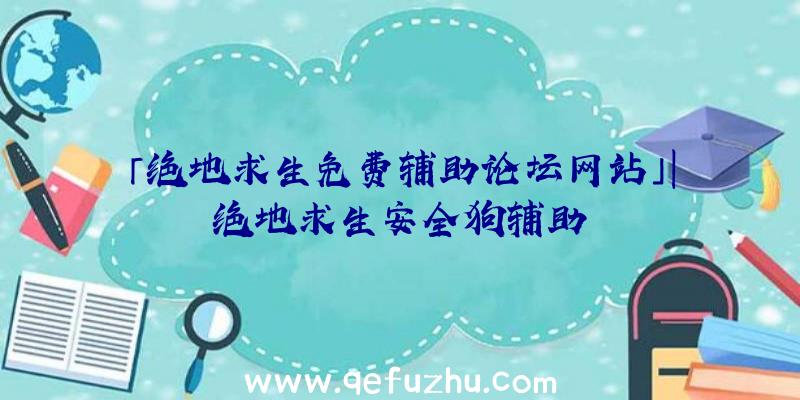 「绝地求生免费辅助论坛网站」|绝地求生安全狗辅助

www.qefuzhu.com